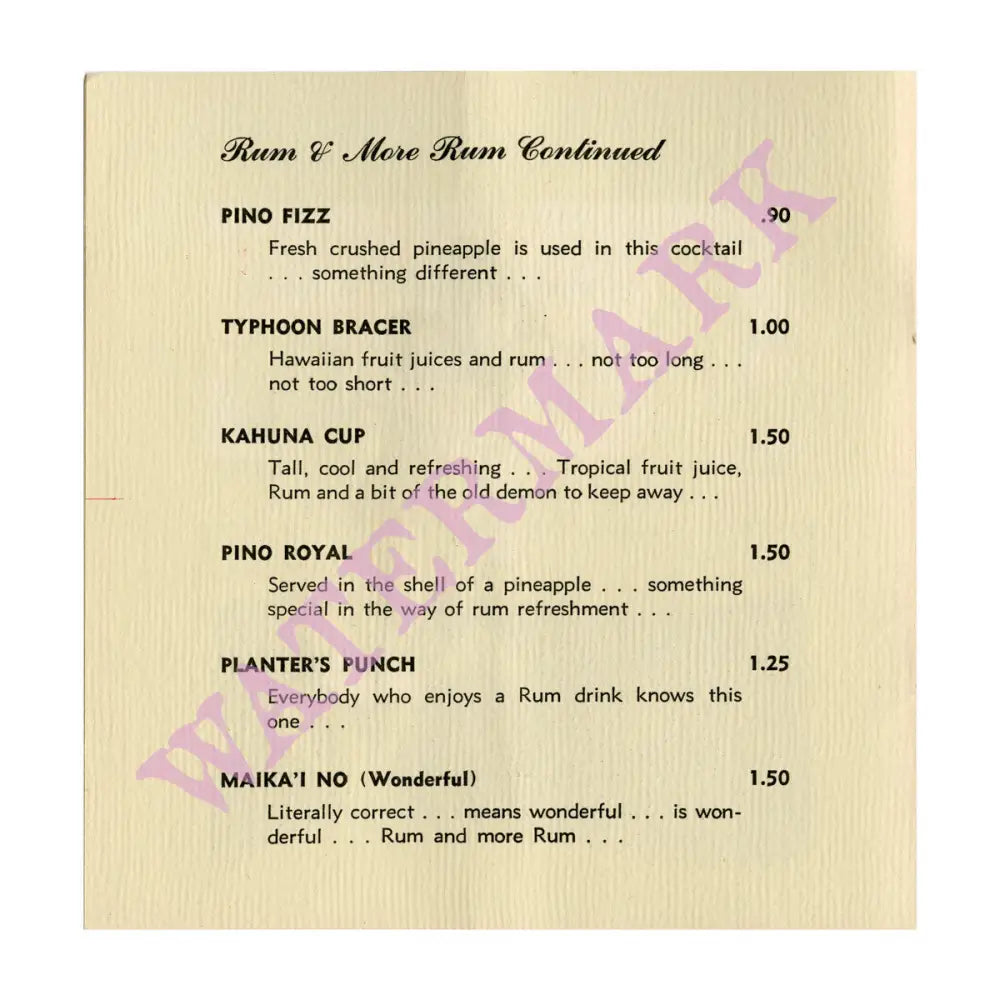 Rum & More Rum Continued

PINO FIZZ .90

Fresh crushed pineapple is used in this cocktail . . . something different . . .

TYPHOON BRACER 1.00

Hawaiian fruit juices and rum . . . not too long . . . not too short . . .

KAHUNA CUP 1.50

Tall, cool and refreshing . . . Tropical fruit juice, Rum and a bit of the old demon to keep away . . .

PINO ROYAL 1.50

Served in the shell of a pineapple . . . something special in the way of rum refreshment . . .

PLANTER'S PUNCH 1.25

Everybody who enjoys a Rum drink knows this one . . .

MAIKA'I NO (Wonderful) 1.50

Literally correct . . . means wonderful . . . is wonderful . . . Rum and more Rum . . .

WATERMARK